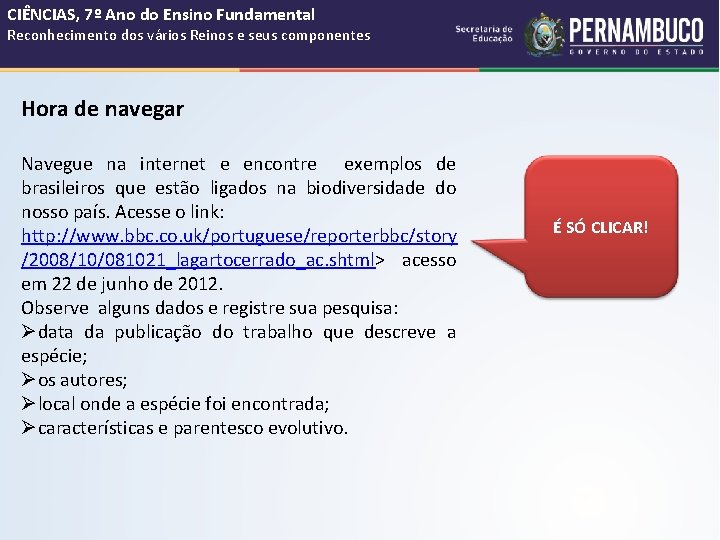 CIÊNCIAS, 7º Ano do Ensino Fundamental
Reconhecimento dos vários Reinos e seus componentes

Secretaria de Educação PERNAMBUCO GOVERNO DO ESTADO

Hora de navegar

Navegue na internet e encontre exemplos de brasileiros que estão ligados na biodiversidade do nosso país. Acesse o link: http://www.bbc.co.uk/portuguese/reporterbbc/story/2008/10/081021_lagartocerrado_ac.shtml> acesso em 22 de junho de 2012.
Observe alguns dados e registre sua pesquisa:
➢data da publicação do trabalho que descreve a espécie;
➢os autores;
➢local onde a espécie foi encontrada;
➢características e parentesco evolutivo.

É SÓ CLICAR!